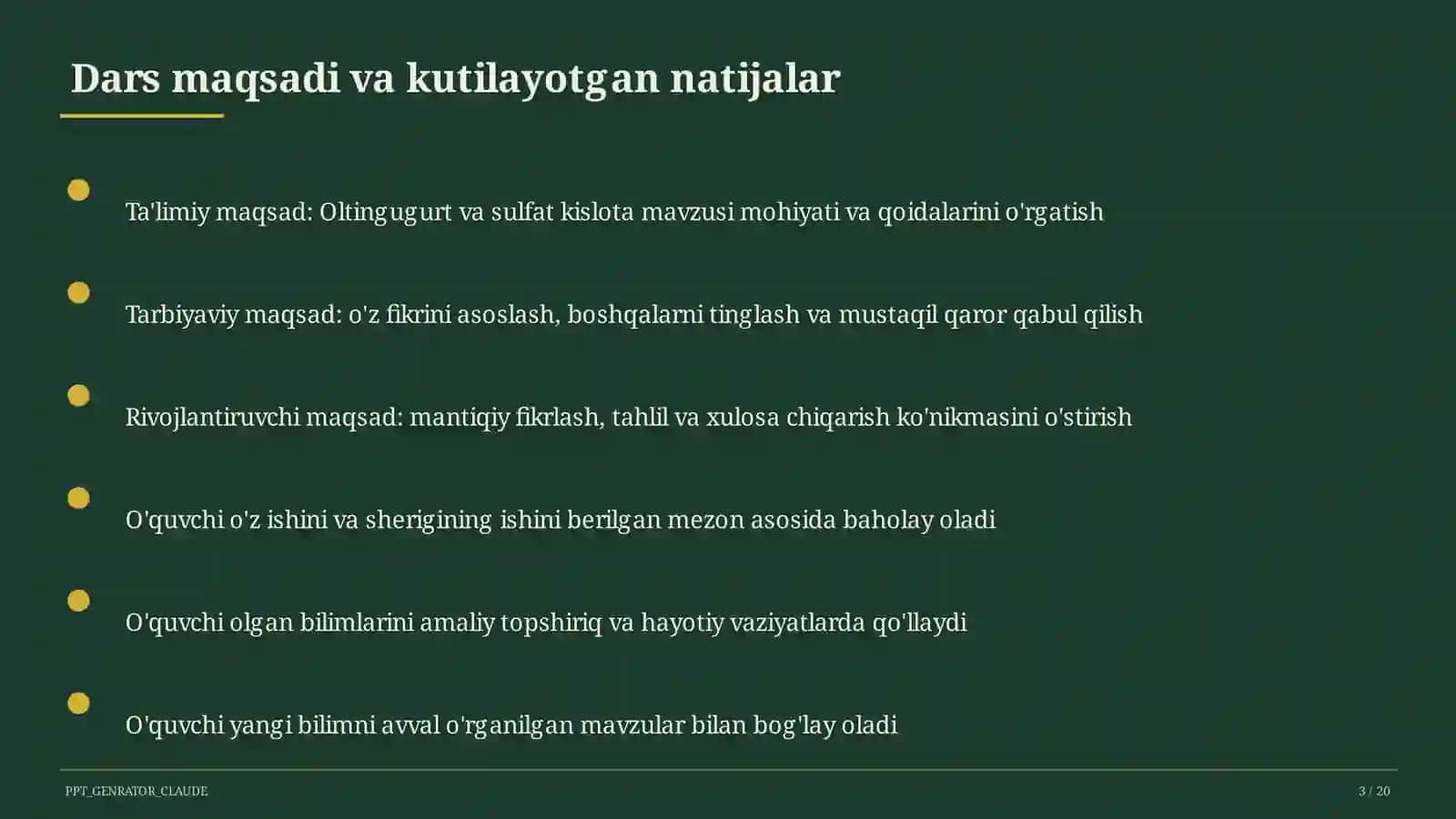 Dars maqsadi va kutilayotgan natijalar

Ta'limiy maqsad: Oltingugurt va sulfat kislota mavzusi mohiyati va qoidalarini o'rgatish

Tarbiyaviy maqsad: o'z fikrini asoslash, boshqalarni tinglash va mustaqil qaror qabul qilish

Rivojlantiruvchi maqsad: mantiqiy fikrlash, tahlil va xulosa chiqarish ko'nikmasini o'stirish

O'quvchi o'z ishini va sherigining ishini berilgan mezon asosida baholay oladi

O'quvchi olgan bilimlarini amaliy topshiriq va hayotiy vaziyatlarda qo'llaydi

O'quvchi yangi bilimni avval o'rganilgan mavzular bilan bog'lay oladi

PPT_GENRATOR_CLAUDE

3 / 20